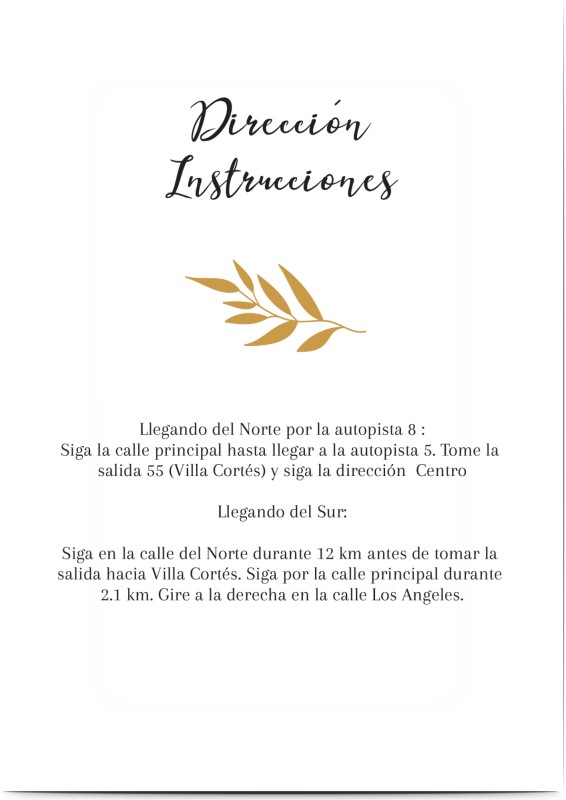 Dirección
Instrucciones

Llegando del Norte por la autopista 8 :
Siga la calle principal hasta llegar a la autopista 5. Tome la salida 55 (Villa Cortés) y siga la dirección Centro

Llegando del Sur:

Siga en la calle del Norte durante 12 km antes de tomar la salida hacia Villa Cortés. Siga por la calle principal durante 2.1 km. Gire a la derecha en la calle Los Angeles.